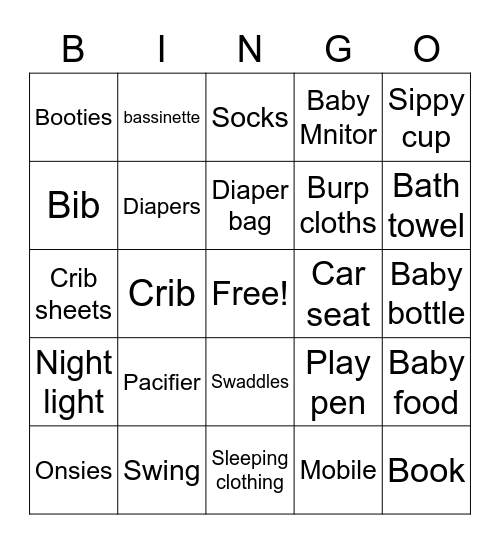 | B | I | N | G | O |
|---|---|---|---|---|
| Booties | bassinette | Socks | Baby Mnitor | Sippy cup |
| Bib | Diapers | Diaper bag | Burp cloths | Bath towel |
| Crib sheets | Crib | Free! | Car seat | Baby bottle |
| Night light | Pacifier | Swaddles | Play pen | Baby food |
| Onsies | Swing | Sleeping clothing | Mobile | Book |